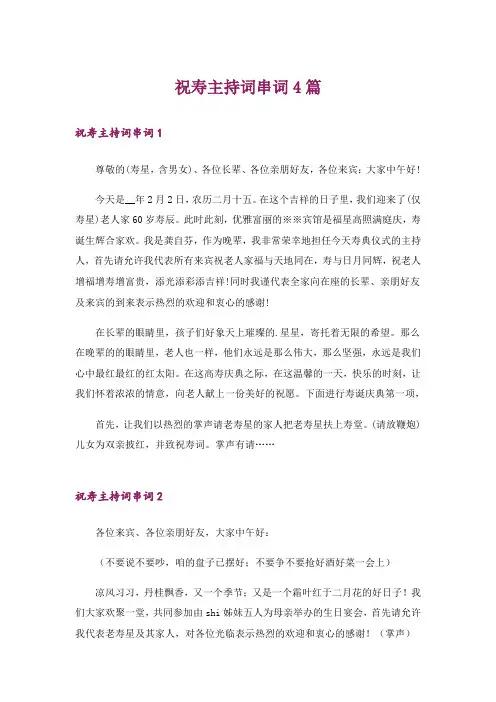 祝寿主持词串词4篇

祝寿主持词串词1

尊敬的(寿星，含男女)、各位长辈、各位亲朋好友，各位来宾：大家中午好！

今天是__年2月2日，农历二月十五。在这个吉祥的日子里，我们迎来了(仅寿星)老人家60岁寿辰。此时此刻，优雅富丽的※※宾馆是福星高照满庭庆，寿诞生辉合家欢。我是龚自芬，作为晚辈，我非常荣幸地担任今天寿典仪式的主持人，首先请允许我代表所有来宾祝老人家福与天地同在，寿与日月同辉，祝老人增福增寿增富贵，添光添彩添吉祥!同时我谨代表全家向在座的长辈、亲朋好友及来宾的到来表示热烈的欢迎和衷心的感谢!

在长辈的眼睛里，孩子们好象天上璀璨的.星星，寄托着无限的希望。那么在晚辈的的眼睛里，老人也一样，他们永远是那么伟大，那么坚强，永远是我们心中最红最红的红太阳。在这高寿庆典之际，在这温馨的一天，快乐的时刻，让我们怀着浓浓的情意，向老人献上一份美好的祝愿。下面进行寿诞庆典第一项，

首先，让我们以热烈的掌声请老寿星的家人把老寿星扶上寿堂。(请放鞭炮)儿女为双亲披红，并致祝寿词。掌声有请……

祝寿主持词串词2

各位来宾、各位亲朋好友，大家中午好：

（不要说不要吵，咱的盘子已摆好；不要争不要抢好酒好菜一会上）

凉风习习，丹桂飘香，又一个季节；又是一个霜叶红于二月花的好日子！我们大家欢聚一堂，共同参加由shi姊妹五人为母亲举办的生日宴会，首先请允许我代表老寿星及其家人，对各位光临表示热烈的欢迎和衷心的感谢！（掌声）